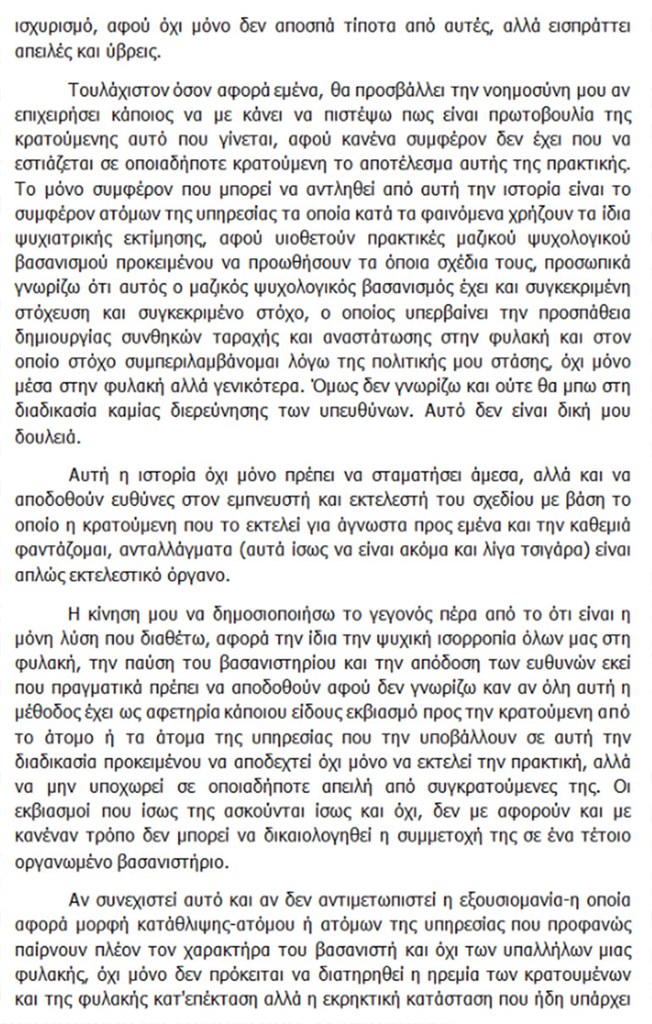 ισχυρισμό, αφού όχι μόνο δεν αποσπά τίποτα από αυτές, αλλά εισπράττει απειλές και ύβρεις.

Τουλάχιστον όσον αφορά εμένα, θα προσβάλλει την νοημοσύνη μου αν επιχειρήσει κάποιος να με κάνει να πιστέψω πως είναι πρωτοβουλία της κρατούμενης αυτό που γίνεται, αφού κανένα συμφέρον δεν έχει που να εστιάζεται σε οποιαδήποτε κρατούμενη το αποτέλεσμα αυτής της πρακτικής. Το μόνο συμφέρον που μπορεί να αντληθεί από αυτή την ιστορία είναι το συμφέρον ατόμων της υπηρεσίας τα οποία κατά τα φαινόμενα χρήζουν τα ίδια ψυχιατρικής εκτίμησης, αφού υιοθετούν πρακτικές μαζικού ψυχολογικού βασανισμού προκειμένου να προωθήσουν τα όποια σχέδια τους, προσωπικά γνωρίζω ότι αυτός ο μαζικός ψυχολογικός βασανισμός έχει και συγκεκριμένη στόχευση και συγκεκριμένο στόχο, ο οποίος υπερβαίνει την προσπάθεια δημιουργίας συνθηκών ταραχής και αναστάτωσης στην φυλακή και στον οποίο στόχο συμπεριλαμβάνομαι λόγω της πολιτικής μου στάσης, όχι μόνο μέσα στην φυλακή αλλά γενικότερα. Όμως δεν γνωρίζω και ούτε θα μπω στη διαδικασία καμίας διερεύνησης των υπευθύνων. Αυτό δεν είναι δική μου δουλειά.

Αυτή η ιστορία όχι μόνο πρέπει να σταματήσει άμεσα, αλλά και να αποδοθούν ευθύνες στον εμπνευστή και εκτελεστή του σχεδίου με βάση το οποίο η κρατούμενη που το εκτελεί για άγνωστα προς εμένα και την καθεμιά φαντάζομαι, ανταλλάγματα (αυτά ίσως να είναι ακόμα και λίγα τσιγάρα) είναι απλώς εκτελεστικό όργανο.

Η κίνηση μου να δημοσιοποιήσω το γεγονός πέρα από το ότι είναι η μόνη λύση που διαθέτω, αφορά την ίδια την ψυχική ισορροπία όλων μας στη φυλακή, την παύση του βασανιστηρίου και την απόδοση των ευθυνών εκεί που πραγματικά πρέπει να αποδοθούν αφού δεν γνωρίζω καν αν όλη αυτή η μέθοδος έχει ως αφετηρία κάποιου είδους εκβιασμό προς την κρατούμενη από το άτομο ή τα άτομα της υπηρεσίας που την υποβάλλουν σε αυτή την διαδικασία προκειμένου να αποδεχτεί όχι μόνο να εκτελεί την πρακτική, αλλά να μην υποχωρεί σε οποιαδήποτε απειλή από συγκρατούμενες της. Οι εκβιασμοί που ίσως της ασκούνται ίσως και όχι, δεν με αφορούν και με κανέναν τρόπο δεν μπορεί να δικαιολογηθεί η συμμετοχή της σε ένα τέτοιο οργανωμένο βασανιστήριο.

Αν συνεχιστεί αυτό και αν δεν αντιμετωπιστεί η εξουσιομανία-η οποία αφορά μορφή κατάθλιψης-ατόμου ή ατόμων της υπηρεσίας που προφανώς παίρνουν πλέον τον χαρακτήρα του βασανιστή και όχι των υπαλλήλων μιας φυλακής, όχι μόνο δεν πρόκειται να διατηρηθεί η ηρεμία των κρατουμένων και της φυλακής κατ'επέκταση αλλά η εκρηκτική κατάσταση που ήδη υπάρχει